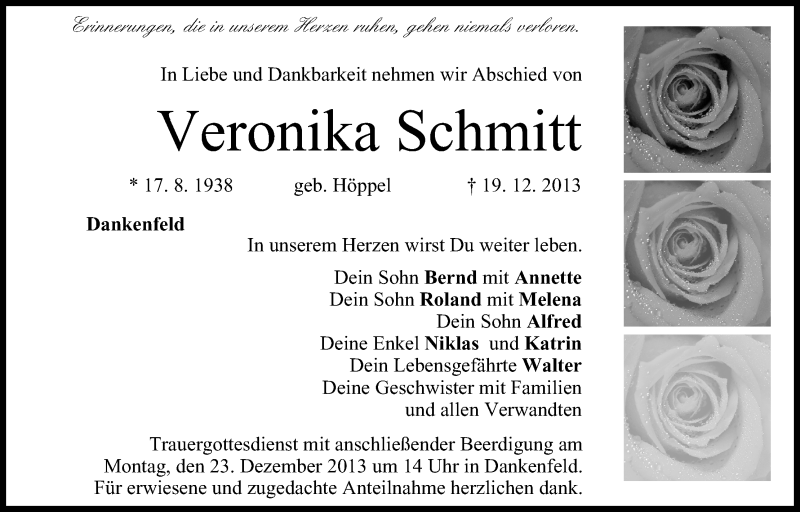 Erinnerungen, die in unserem Herzen ruhen, gehen niemals verloren.

In Liebe und Dankbarkeit nehmen wir Abschied von

Veronika Schmitt

* 17. 8. 1938 geb. Höppel † 19. 12. 2013

Dankenfeld

In unserem Herzen wirst Du weiter leben.

Dein Sohn Bernd mit Annette
Dein Sohn Roland mit Melena
Dein Sohn Alfred
Deine Enkel Niklas und Katrin
Dein Lebensgefährte Walter
Deine Geschwister mit Familien
und allen Verwandten

Trauergottesdienst mit anschließender Beerdigung am Montag, den 23. Dezember 2013 um 14 Uhr in Dankenfeld.
Für erwiesene und zugedachte Anteilnahme herzlichen dank.